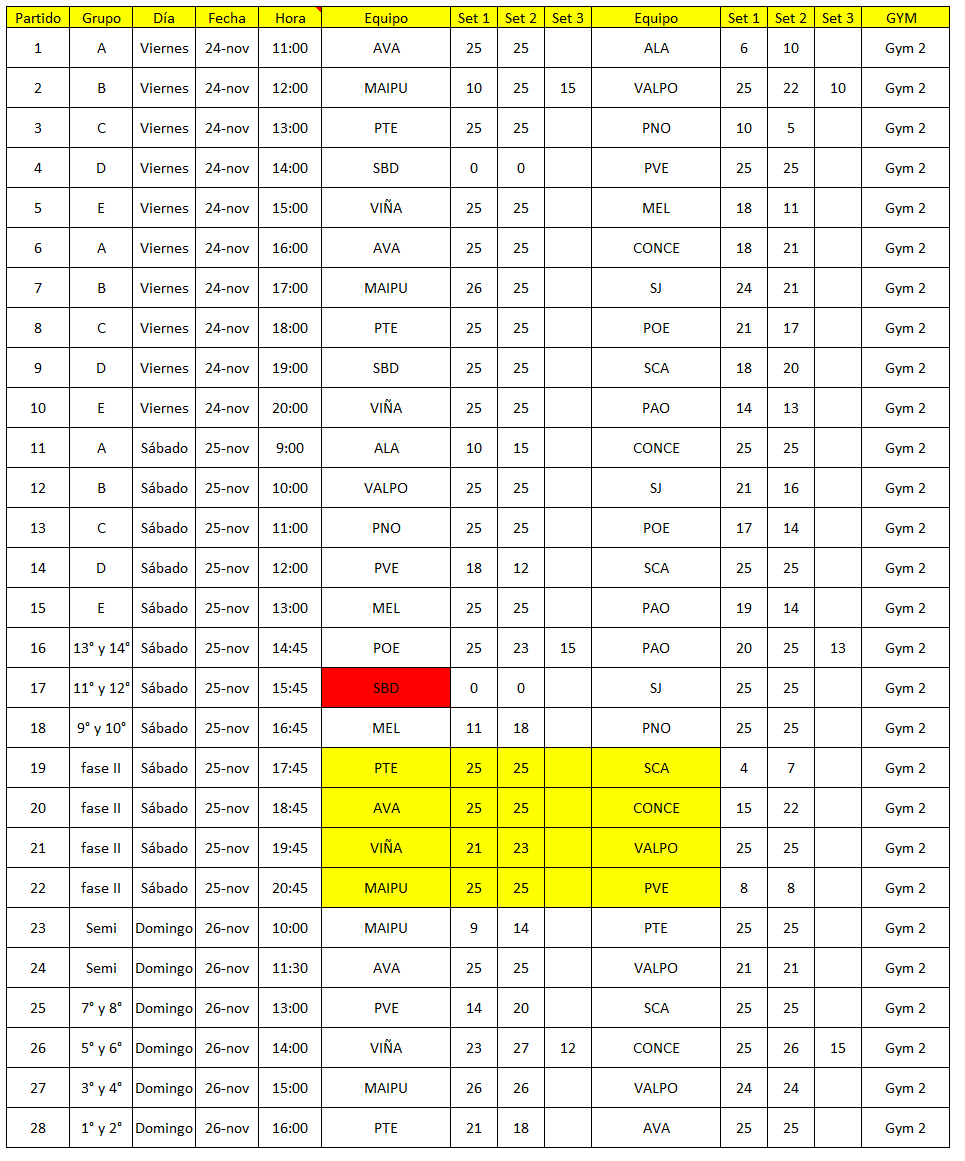 | Partido | Grupo | Día | Fecha | Hora | Equipo | Set 1 | Set 2 | Set 3 | Equipo | Set 1 | Set 2 | Set 3 | GYM |
|---|---|---|---|---|---|---|---|---|---|---|---|---|---|
| 1 | A | Viernes | 24-nov | 11:00 | AVA | 25 | 25 | | ALA | 6 | 10 | | Gym 2 |
| 2 | B | Viernes | 24-nov | 12:00 | MAIPU | 10 | 25 | 15 | VALPO | 25 | 22 | 10 | Gym 2 |
| 3 | C | Viernes | 24-nov | 13:00 | PTE | 25 | 25 | | PNO | 10 | 5 | | Gym 2 |
| 4 | D | Viernes | 24-nov | 14:00 | SBD | 0 | 0 | | PVE | 25 | 25 | | Gym 2 |
| 5 | E | Viernes | 24-nov | 15:00 | VIÑA | 25 | 25 | | MEL | 18 | 11 | | Gym 2 |
| 6 | A | Viernes | 24-nov | 16:00 | AVA | 25 | 25 | | CONCE | 18 | 21 | | Gym 2 |
| 7 | B | Viernes | 24-nov | 17:00 | MAIPU | 26 | 25 | | SJ | 24 | 21 | | Gym 2 |
| 8 | C | Viernes | 24-nov | 18:00 | PTE | 25 | 25 | | POE | 21 | 17 | | Gym 2 |
| 9 | D | Viernes | 24-nov | 19:00 | SBD | 25 | 25 | | SCA | 18 | 20 | | Gym 2 |
| 10 | E | Viernes | 24-nov | 20:00 | VIÑA | 25 | 25 | | PAO | 14 | 13 | | Gym 2 |
| 11 | A | Sábado | 25-nov | 9:00 | ALA | 10 | 15 | | CONCE | 25 | 25 | | Gym 2 |
| 12 | B | Sábado | 25-nov | 10:00 | VALPO | 25 | 25 | | SJ | 21 | 16 | | Gym 2 |
| 13 | C | Sábado | 25-nov | 11:00 | PNO | 25 | 25 | | POE | 17 | 14 | | Gym 2 |
| 14 | D | Sábado | 25-nov | 12:00 | PVE | 18 | 12 | | SCA | 25 | 25 | | Gym 2 |
| 15 | E | Sábado | 25-nov | 13:00 | MEL | 25 | 25 | | PAO | 19 | 14 | | Gym 2 |
| 16 | 13° y 14° | Sábado | 25-nov | 14:45 | POE | 25 | 23 | 15 | PAO | 20 | 25 | 13 | Gym 2 |
| 17 | 11° y 12° | Sábado | 25-nov | 15:45 | SBD | 0 | 0 | | SJ | 25 | 25 | | Gym 2 |
| 18 | 9° y 10° | Sábado | 25-nov | 16:45 | MEL | 11 | 18 | | PNO | 25 | 25 | | Gym 2 |
| 19 | fase II | Sábado | 25-nov | 17:45 | PTE | 25 | 25 | | SCA | 4 | 7 | | Gym 2 |
| 20 | fase II | Sábado | 25-nov | 18:45 | AVA | 25 | 25 | | CONCE | 15 | 22 | | Gym 2 |
| 21 | fase II | Sábado | 25-nov | 19:45 | VIÑA | 21 | 23 | | VALPO | 25 | 25 | | Gym 2 |
| 22 | fase II | Sábado | 25-nov | 20:45 | MAIPU | 25 | 25 | | PVE | 8 | 8 | | Gym 2 |
| 23 | Semi | Domingo | 26-nov | 10:00 | MAIPU | 9 | 14 | | PTE | 25 | 25 | | Gym 2 |
| 24 | Semi | Domingo | 26-nov | 11:30 | AVA | 25 | 25 | | VALPO | 21 | 21 | | Gym 2 |
| 25 | 7° y 8° | Domingo | 26-nov | 13:00 | PVE | 14 | 20 | | SCA | 25 | 25 | | Gym 2 |
| 26 | 5° y 6° | Domingo | 26-nov | 14:00 | VIÑA | 23 | 27 | 12 | CONCE | 25 | 26 | 15 | Gym 2 |
| 27 | 3° y 4° | Domingo | 26-nov | 15:00 | MAIPU | 26 | 26 | | VALPO | 24 | 24 | | Gym 2 |
| 28 | 1° y 2° | Domingo | 26-nov | 16:00 | PTE | 21 | 18 | | AVA | 25 | 25 | | Gym 2 |